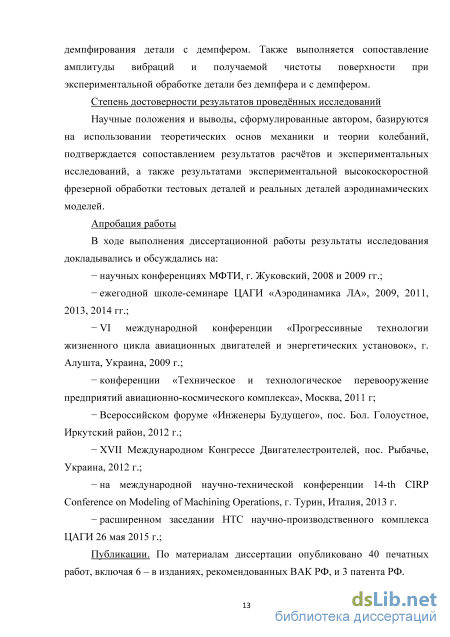 демпфирования детали с демпфером. Также выполняется сопоставление амплитуды вибраций и получаемой чистоты поверхности при экспериментальной обработке детали без демпфера и с демпфером.

Степень достоверности результатов проведённых исследований

Научные положения и выводы, сформулированные автором, базируются на использовании теоретических основ механики и теории колебаний, подтверждается сопоставлением результатов расчётов и экспериментальных исследований, а также результатами экспериментальной высокоскоростной фрезерной обработки тестовых деталей и реальных деталей аэродинамических моделей.

Апробация работы

В ходе выполнения диссертационной работы результаты исследования докладывались и обсуждались на:

− научных конференциях МФТИ, г. Жуковский, 2008 и 2009 гг.;

− ежегодной школе-семинаре ЦАГИ «Аэродинамика ЛА», 2009, 2011, 2013, 2014 гг.;

− VI международной конференции «Прогрессивные технологии жизненного цикла авиационных двигателей и энергетических установок», г. Алушта, Украина, 2009 г.;

− конференции «Техническое и технологическое перевооружение предприятий авиационно-космического комплекса», Москва, 2011 г;

− Всероссийском форуме «Инженеры Будущего», пос. Бол. Голоустное, Иркутский район, 2012 г.;

− XVII Международном Конгрессе Двигателестроителей, пос. Рыбачье, Украина, 2012 г.;

− на международной научно-технической конференции 14-th CIRP Conference on Modeling of Machining Operations, г. Турин, Италия, 2013 г.

− расширенном заседании НТС научно-производственного комплекса ЦАГИ 26 мая 2015 г.;

Публикации. По материалам диссертации опубликовано 40 печатных работ, включая 6 – в изданиях, рекомендованных ВАК РФ, и 3 патента РФ.

13

dsLib.net
библиотека диссертаций